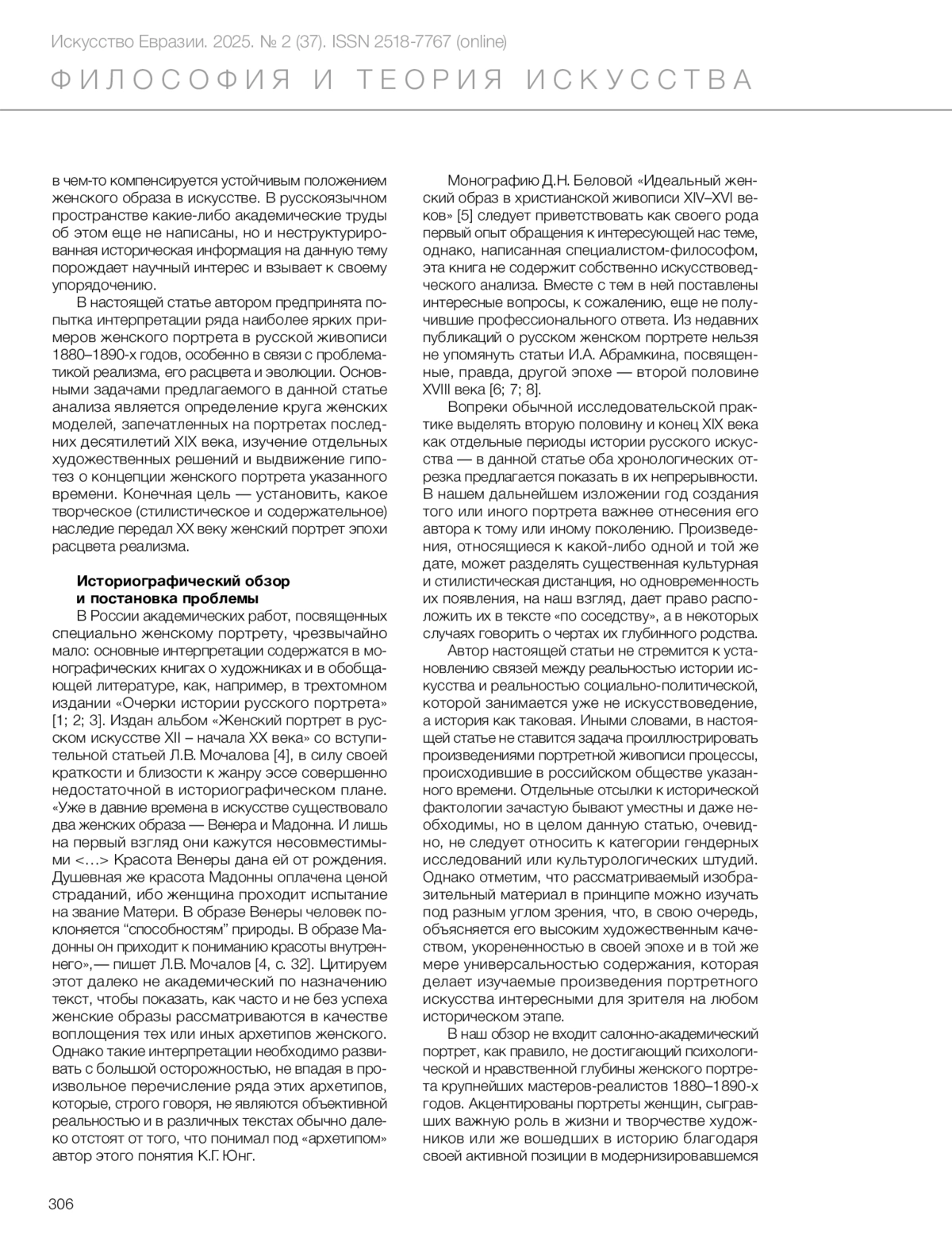 Искусство Евразии. 2025. № 2 (37). ISSN 2518-7767 (online)

ФИЛОСОФИЯ И ТЕОРИЯ ИСКУССТВА

в чем-то компенсируется устойчивым положением женского образа в искусстве. В русскоязычном пространстве какие-либо академические труды об этом еще не написаны, но и неструктурированная историческая информация на данную тему порождает научный интерес и взывает к своему упорядочению.

В настоящей статье автором предпринята попытка интерпретации ряда наиболее ярких примеров женского портрета в русской живописи 1880–1890-х годов, особенно в связи с проблематикой реализма, его расцвета и эволюции. Основными задачами предлагаемого в данной статье анализа является определение круга женских моделей, запечатленных на портретах последних десятилетий XIX века, изучение отдельных художественных решений и выдвижение гипотез о концепции женского портрета указанного времени. Конечная цель — установить, какое творческое (стилистическое и содержательное) наследие передал XX веку женский портрет эпохи расцвета реализма.

Историографический обзор и постановка проблемы

В России академических работ, посвященных специально женскому портрету, чрезвычайно мало: основные интерпретации содержатся в монографических книгах о художниках и в обобщающей литературе, как, например, в трехтомном издании «Очерки истории русского портрета» [1; 2; 3]. Издан альбом «Женский портрет в русском искусстве XII – начала XX века» со вступительной статьей Л.В. Мочалова [4], в силу своей краткости и близости к жанру эссе совершенно недостаточной в историографическом плане. «Уже в давние времена в искусстве существовало два женских образа — Венера и Мадонна. И лишь на первый взгляд они кажутся несовместимыми <…> Красота Венеры дана ей от рождения. Душевная же красота Мадонны оплачена ценой страданий, ибо женщина проходит испытание на звание Матери. В образе Венеры человек поклоняется “способностям” природы. В образе Мадонны он приходит к пониманию красоты внутреннего»,— пишет Л.В. Мочалов [4, с. 32]. Цитируем этот далеко не академический по назначению текст, чтобы показать, как часто и не без успеха женские образы рассматриваются в качестве воплощения тех или иных архетипов женского. Однако такие интерпретации необходимо развивать с большой осторожностью, не впадая в произвольное перечисление ряда этих архетипов, которые, строго говоря, не являются объективной реальностью и в различных текстах обычно далеко отстоят от того, что понимал под «архетипом» автор этого понятия К.Г. Юнг.

Монографию Д.Н. Беловой «Идеальный женский образ в христианской живописи XIV–XVI веков» [5] следует приветствовать как своего рода первый опыт обращения к интересующей нас теме, однако, написанная специалистом-философом, эта книга не содержит собственно искусствоведческого анализа. Вместе с тем в ней поставлены интересные вопросы, к сожалению, еще не получившие профессионального ответа. Из недавних публикаций о русском женском портрете нельзя не упомянуть статьи И.А. Абрамкина, посвященные, правда, другой эпохе — второй половине XVIII века [6; 7; 8].

Вопреки обычной исследовательской практике выделять вторую половину и конец XIX века как отдельные периоды истории русского искусства — в данной статье оба хронологических отрезка предлагается показать в их непрерывности. В нашем дальнейшем изложении год создания того или иного портрета важнее отнесения его автора к тому или иному поколению. Произведения, относящиеся к какой-либо одной и той же дате, может разделять существенная культурная и стилистическая дистанция, но одновременность их появления, на наш взгляд, дает право расположить их в тексте «по соседству», а в некоторых случаях говорить о чертах их глубинного родства.

Автор настоящей статьи не стремится к установлению связей между реальностью истории искусства и реальностью социально-политической, которой занимается уже не искусствоведение, а история как таковая. Иными словами, в настоящей статье не ставится задача проиллюстрировать произведениями портретной живописи процессы, происходившие в российском обществе указанного времени. Отдельные отсылки к исторической фактологии зачастую бывают уместны и даже необходимы, но в целом данную статью, очевидно, не следует относить к категории гендерных исследований или культурологических штудий. Однако отметим, что рассматриваемый изобразительный материал в принципе можно изучать под разным углом зрения, что, в свою очередь, объясняется его высоким художественным качеством, укорененностью в своей эпохе и в той же мере универсальностью содержания, которая делает изучаемые произведения портретного искусства интересными для зрителя на любом историческом этапе.

В наш обзор не входит салонно-академический портрет, как правило, не достигающий психологической и нравственной глубины женского портрета крупнейших мастеров-реалистов 1880–1890-х годов. Акцентированы портреты женщин, сыгравших важную роль в жизни и творчестве художников или же вошедших в историю благодаря своей активной позиции в модернизировавшемся

306